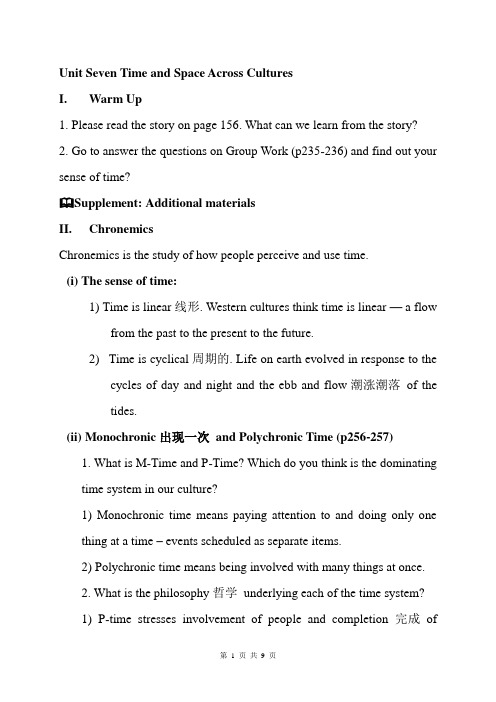 Unit Seven Time and Space Across Cultures

I. Warm Up

1. Please read the story on page 156. What can we learn from the story?

2. Go to answer the questions on Group Work (p235-236) and find out your sense of time?

Supplement: Additional materials

II. Chronemics

Chronemics is the study of how people perceive and use time.

(i) The sense of time:

1) Time is linear 线形. Western cultures think time is linear — a flow from the past to the present to the future.

2) Time is cyclical 周期的. Life on earth evolved in response to the cycles of day and night and the ebb and flow 潮涨潮落 of the tides.

(ii) Monochronic 出现一次 and Polychronic Time (p256-257)

1. What is M-Time and P-Time? Which do you think is the dominating time system in our culture?

1) Monochronic time means paying attention to and doing only one thing at a time – events scheduled as separate items.

2) Polychronic time means being involved with many things at once.

2. What is the philosophy 哲学 underlying each of the time system?

1) P-time stresses involvement of people and completion 完成 of

第 1 页 共 9 页